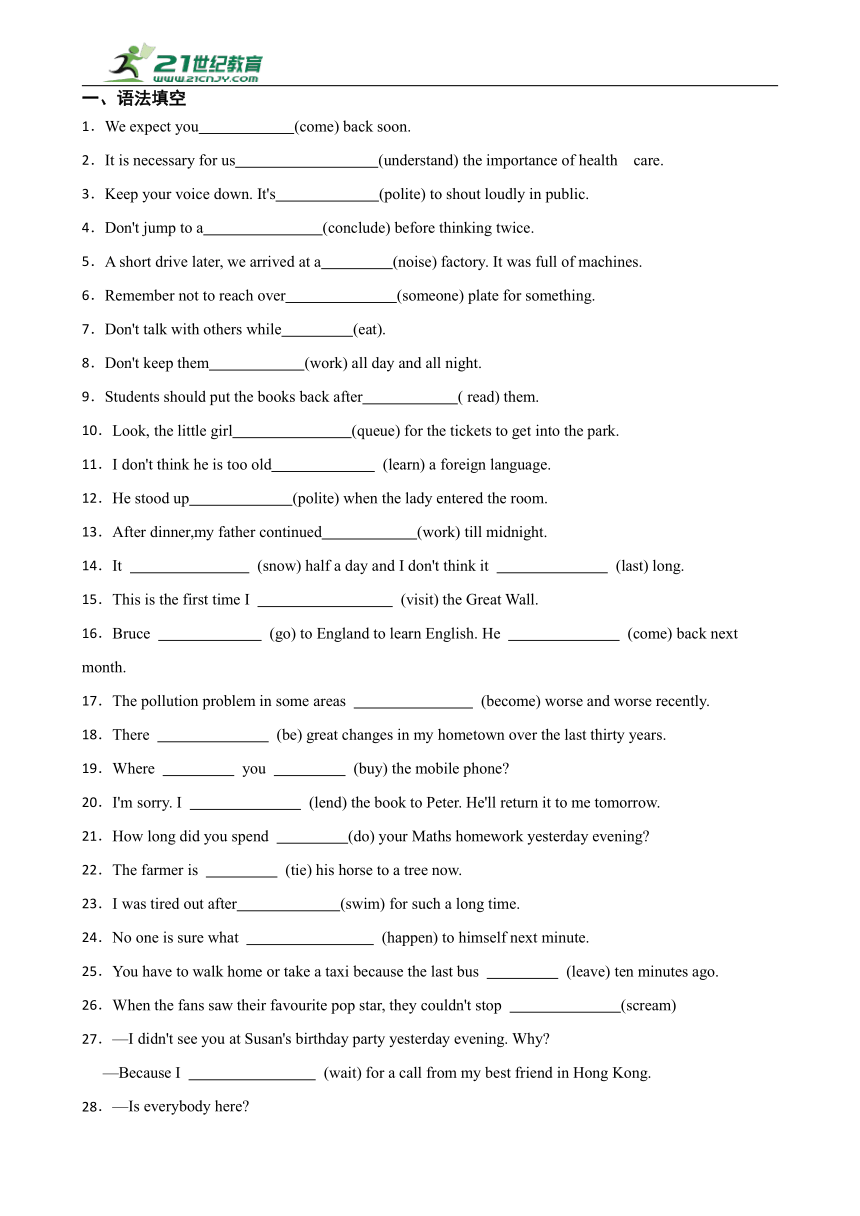 21世纪教育
www.21cnjy.com

一、语法填空

1．We expect you____________(come) back soon.

2．It is necessary for us__________________(understand) the importance of health care.

3．Keep your voice down. It's_____________(polite) to shout loudly in public.

4．Don't jump to a_______________(conclude) before thinking twice.

5．A short drive later, we arrived at a_________(noise) factory. It was full of machines.

6．Remember not to reach over______________(someone) plate for something.

7．Don't talk with others while_________(eat).

8．Don't keep them____________(work) all day and all night.

9．Students should put the books back after____________( read) them.

10．Look, the little girl_______________(queue) for the tickets to get into the park.

11．I don't think he is too old_____________ (learn) a foreign language.

12．He stood up_____________(polite) when the lady entered the room.

13．After dinner,my father continued____________(work) till midnight.

14．It _______________ (snow) half a day and I don't think it ______________ (last) long.

15．This is the first time I _________________ (visit) the Great Wall.

16．Bruce _____________ (go) to England to learn English. He ______________ (come) back next month.

17．The pollution problem in some areas _______________ (become) worse and worse recently.

18．There ______________ (be) great changes in my hometown over the last thirty years.

19．Where _________ you _________ (buy) the mobile phone?

20．I'm sorry. I ______________ (lend) the book to Peter. He'll return it to me tomorrow.

21．How long did you spend _________(do) your Maths homework yesterday evening?

22．The farmer is _________ (tie) his horse to a tree now.

23．I was tired out after_____________(swim) for such a long time.

24．No one is sure what ________________ (happen) to himself next minute.

25．You have to walk home or take a taxi because the last bus _________ (leave) ten minutes ago.

26．When the fans saw their favourite pop star, they couldn't stop ______________(scream)

27．—I didn't see you at Susan's birthday party yesterday evening. Why?
—Because I ________________ (wait) for a call from my best friend in Hong Kong.

28．—Is everybody here?